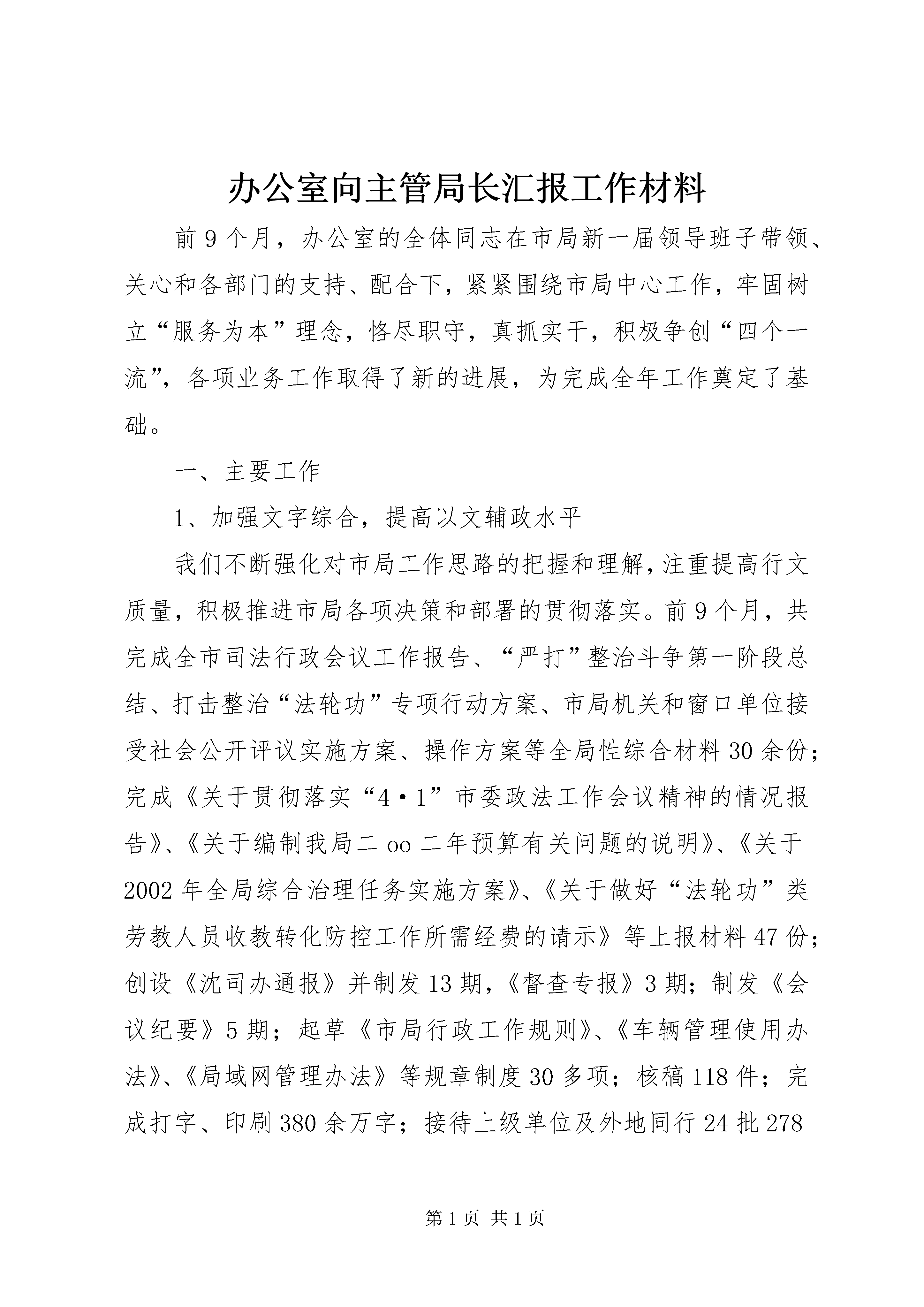 办公室向主管局长汇报工作材料

前9个月，办公室的全体同志在市局新一届领导班子带领、关心和各部门的支持、配合下，紧紧围绕市局中心工作，牢固树立“服务为本”理念，恪尽职守，真抓实干，积极争创“四个一流”，各项业务工作取得了新的进展，为完成全年工作奠定了基础。

一、主要工作

1、加强文字综合，提高以文辅政水平

我们不断强化对市局工作思路的把握和理解，注重提高行文质量，积极推进市局各项决策和部署的贯彻落实。前9个月，共完成全市司法行政会议工作报告、“严打”整治斗争第一阶段总结、打击整治“法轮功”专项行动方案、市局机关和窗口单位接受社会公开评议实施方案、操作方案等全局性综合材料30余份；完成《关于贯彻落实“4·1”市委政法工作会议精神的情况报告》、《关于编制我局二oo二年预算有关问题的说明》、《关于2002年全局综合治理任务实施方案》、《关于做好“法轮功”类劳教人员收教转化防控工作所需经费的请示》等上报材料47份；创设《沈司办通报》并制发13期，《督查专报》3期；制发《会议纪要》5期；起草《市局行政工作规则》、《车辆管理使用办法》、《局域网管理办法》等规章制度30多项；核稿118件；完成打字、印刷380余万字；接待上级单位及外地同行24批278

第1页 共1页